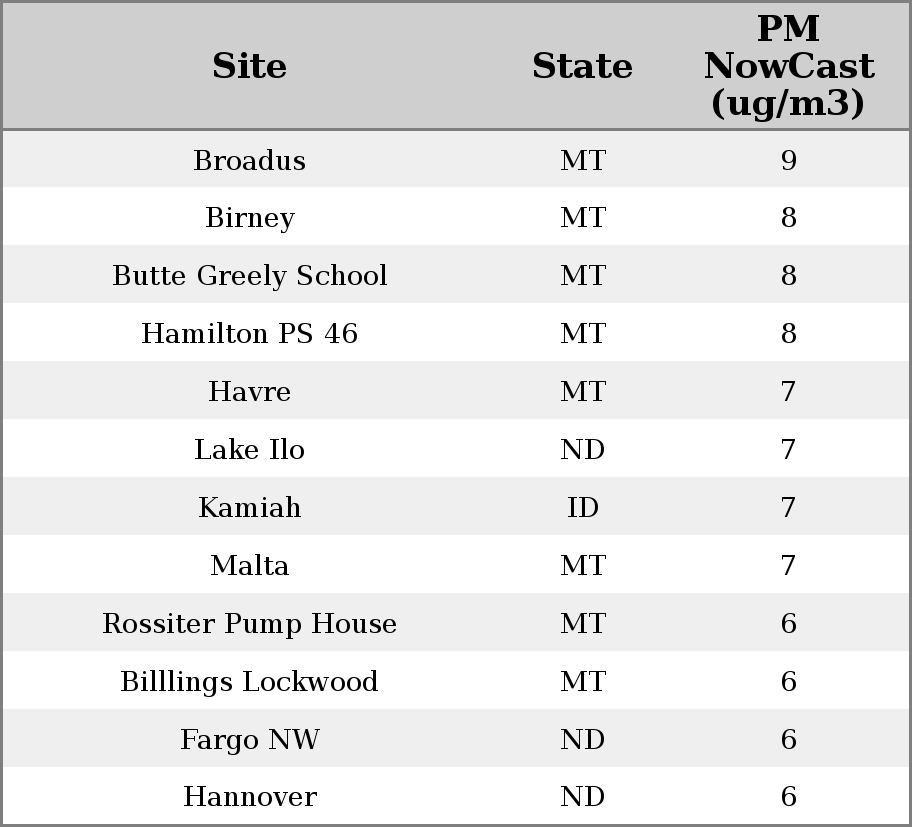 | Site | State | PM NowCast (ug/m3) |
|---|---|---|
| Broadus | MT | 9 |
| Birney | MT | 8 |
| Butte Greely School | MT | 8 |
| Hamilton PS 46 | MT | 8 |
| Havre | MT | 7 |
| Lake Ilo | ND | 7 |
| Kamiah | ID | 7 |
| Malta | MT | 7 |
| Rossiter Pump House | MT | 6 |
| Billlings Lockwood | MT | 6 |
| Fargo NW | ND | 6 |
| Hannover | ND | 6 |